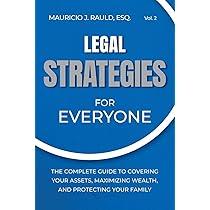 MAURICIO J. RAULD, ESQ.

Vol. 2

LEGAL STRATEGIES FOR EVERYONE

THE COMPLETE GUIDE TO COVERING YOUR ASSETS, MAXIMIZING WEALTH, AND PROTECTING YOUR FAMILY